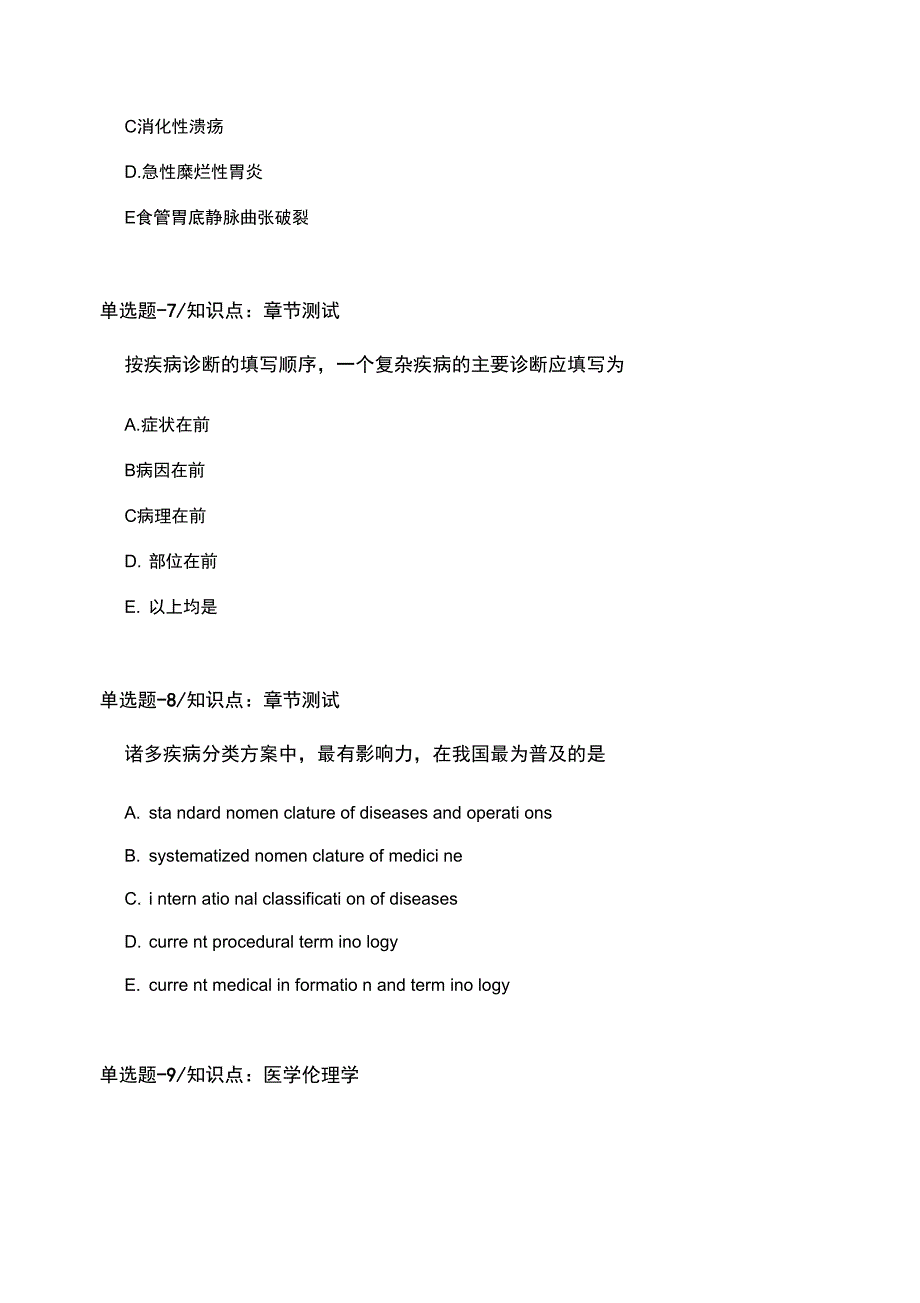 C消化性溃疡

D.急性糜烂性胃炎

E食管胃底静脉曲张破裂

单选题-7/知识点：章节测试

按疾病诊断的填写顺序，一个复杂疾病的主要诊断应填写为

A.症状在前

B病因在前

C病理在前

D. 部位在前

E. 以上均是

单选题-8/知识点：章节测试

诸多疾病分类方案中，最有影响力，在我国最为普及的是

A. sta ndard nomen clature of diseases and operati ons

B. systematized nomen clature of medici ne

C. i ntern atio nal classificati on of diseases

D. curre nt procedural term ino logy

E. curre nt medical in formatio n and term ino logy

单选题-9/知识点：医学伦理学